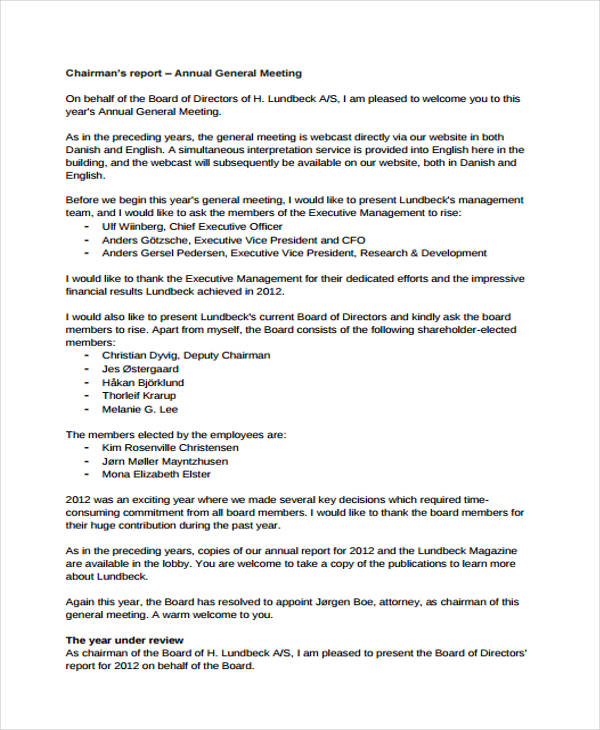 Chairman's report – Annual General Meeting

On behalf of the Board of Directors of H. Lundbeck A/S, I am pleased to welcome you to this year's Annual General Meeting.

As in the preceding years, the general meeting is webcast directly via our website in both Danish and English. A simultaneous interpretation service is provided into English here in the building, and the webcast will subsequently be available on our website, both in Danish and English.

Before we begin this year's general meeting, I would like to present Lundbeck's management team, and I would like to ask the members of the Executive Management to rise:
- Ulf Wiinberg, Chief Executive Officer
- Anders Götzsche, Executive Vice President and CFO
- Anders Gersel Pedersen, Executive Vice President, Research & Development

I would like to thank the Executive Management for their dedicated efforts and the impressive financial results Lundbeck achieved in 2012.

I would also like to present Lundbeck's current Board of Directors and kindly ask the board members to rise. Apart from myself, the Board consists of the following shareholder-elected members:
- Christian Dyvig, Deputy Chairman
- Jes Østergaard
- Håkan Björklund
- Thorleif Krarup
- Melanie G. Lee

The members elected by the employees are:
- Kim Rosenville Christensen
- Jørn Møller Mayntzhusen
- Mona Elizabeth Elster

2012 was an exciting year where we made several key decisions which required time-consuming commitment from all board members. I would like to thank the board members for their huge contribution during the past year.

As in the preceding years, copies of our annual report for 2012 and the Lundbeck Magazine are available in the lobby. You are welcome to take a copy of the publications to learn more about Lundbeck.

Again this year, the Board has resolved to appoint Jørgen Boe, attorney, as chairman of this general meeting. A warm welcome to you.

The year under review
As chairman of the Board of H. Lundbeck A/S, I am pleased to present the Board of Directors' report for 2012 on behalf of the Board.